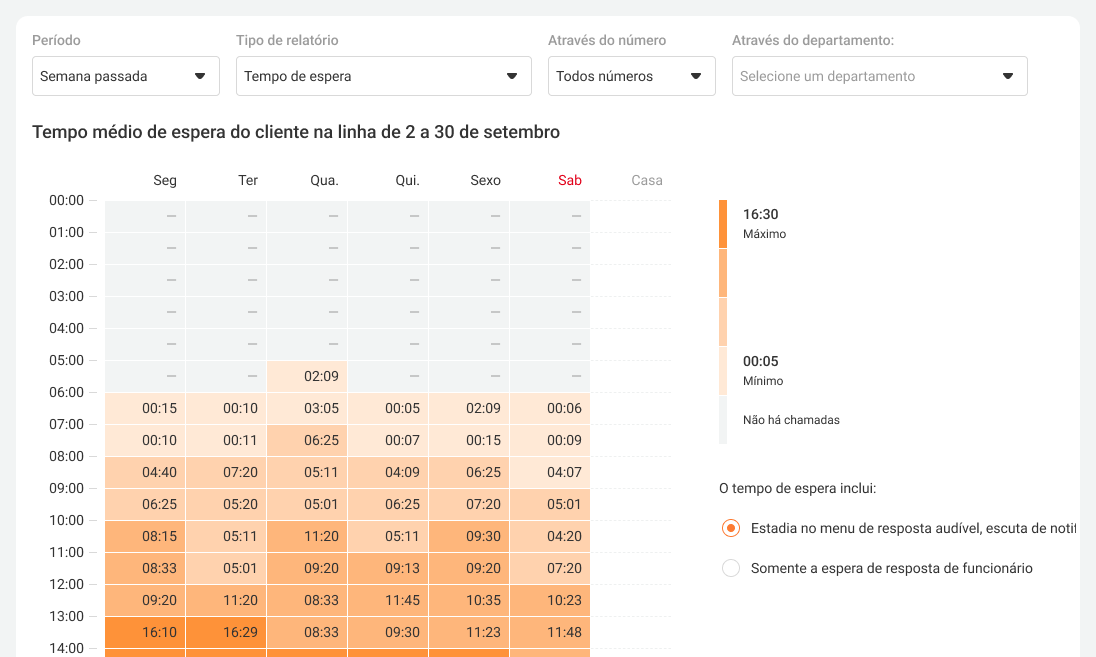 Período
Semana passada

Tipo de relatório
Tempo de espera

Através do número
Todos números

Através do departamento:
Selecione um departamento

Tempo médio de espera do cliente na linha de 2 a 30 de setembro

| | Seg | Ter | Qua. | Qui. | Sexo | Sab | Casa |
|---|---|---|---|---|---|---|---|
| 00:00 | – | – | – | – | – | – | |
| 01:00 | – | – | – | – | – | – | |
| 02:00 | – | – | – | – | – | – | |
| 03:00 | – | – | – | – | – | – | |
| 04:00 | – | – | – | – | – | – | |
| 05:00 | – | – | 02:09 | – | – | – | |
| 06:00 | 00:15 | 00:10 | 03:05 | 00:05 | 02:09 | 00:06 | |
| 07:00 | 00:10 | 00:11 | 06:25 | 00:07 | 00:15 | 00:09 | |
| 08:00 | 04:40 | 07:20 | 05:11 | 04:09 | 06:25 | 04:07 | |
| 09:00 | 06:25 | 05:20 | 05:01 | 06:25 | 07:20 | 05:01 | |
| 10:00 | 08:15 | 05:11 | 11:20 | 05:11 | 09:30 | 04:20 | |
| 11:00 | 08:33 | 05:01 | 09:20 | 09:13 | 09:20 | 07:20 | |
| 12:00 | 09:20 | 11:20 | 08:33 | 11:45 | 10:35 | 10:23 | |
| 13:00 | 16:10 | 16:29 | 08:33 | 09:30 | 11:23 | 11:48 | |
| 14:00 | | | | | | | |

16:30
Máximo

00:05
Mínimo

Não há chamadas

O tempo de espera inclui:

Estadia no menu de resposta audível, escuta de notif

Somente a espera de resposta de funcionário